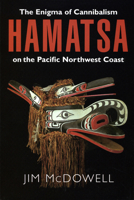 The Enigma of Cannibalism

HAMATSA

on the Pacific Northwest Coast

JIM McDOWELL